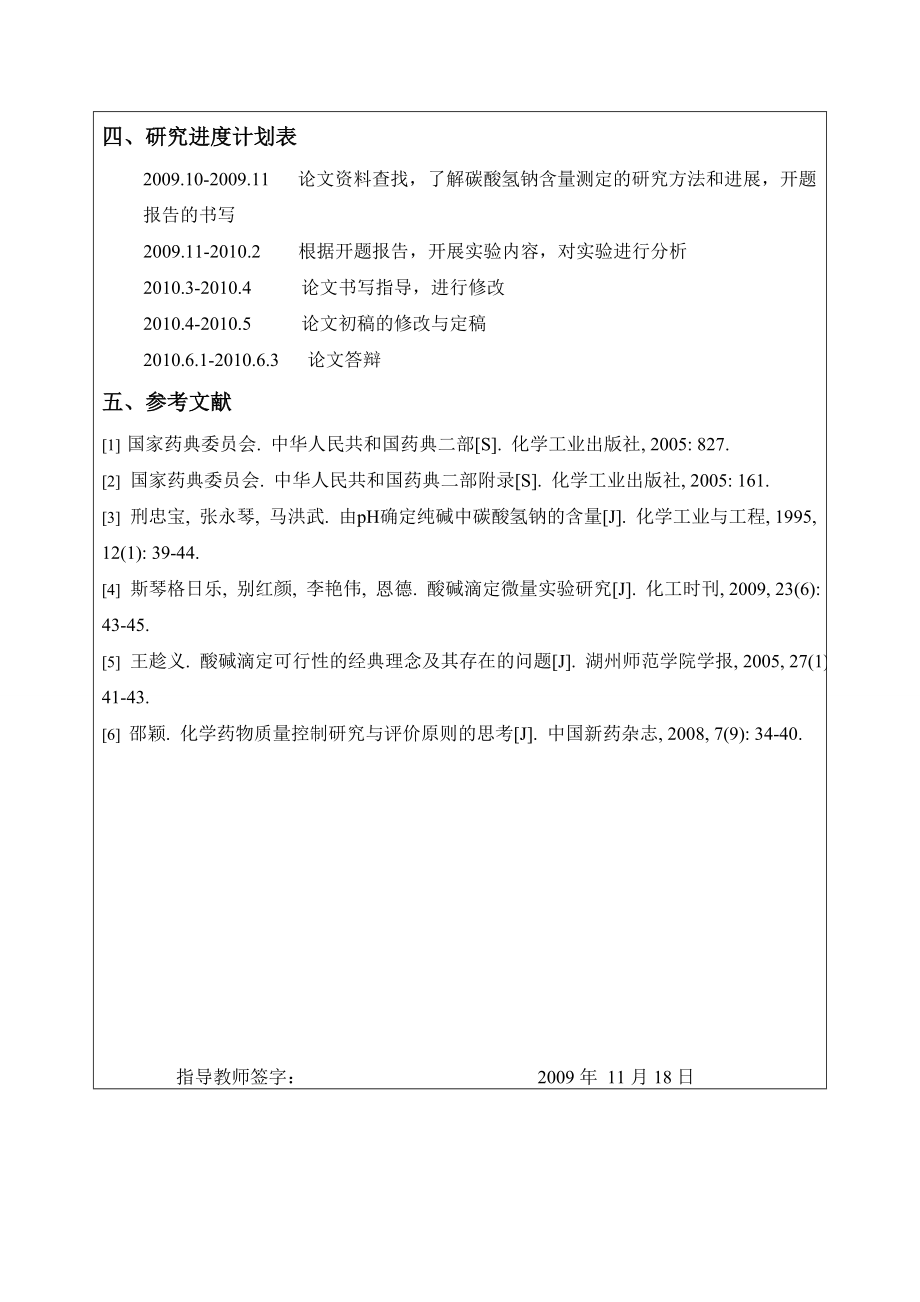 四、研究进度计划表

2009.10-2009.11 论文资料查找，了解碳酸氢钠含量测定的研究方法和进展，开题报告的书写

2009.11-2010.2 根据开题报告，开展实验内容，对实验进行分析

2010.3-2010.4 论文书写指导，进行修改

2010.4-2010.5 论文初稿的修改与定稿

2010.6.1-2010.6.3 论文答辩

五、参考文献

[1] 国家药典委员会. 中华人民共和国药典二部[S]. 化学工业出版社, 2005: 827.

[2] 国家药典委员会. 中华人民共和国药典二部附录[S]. 化学工业出版社, 2005: 161.

[3] 刑忠宝, 张永琴, 马洪武. 由pH确定纯碱中碳酸氢钠的含量[J]. 化学工业与工程, 1995, 12(1): 39-44.

[4] 斯琴格日乐, 别红颜, 李艳伟, 恩德. 酸碱滴定微量实验研究[J]. 化工时刊, 2009, 23(6): 43-45.

[5] 王趁义. 酸碱滴定可行性的经典理念及其存在的问题[J]. 湖州师范学院学报, 2005, 27(1) 41-43.

[6] 邵颖. 化学药物质量控制研究与评价原则的思考[J]. 中国新药杂志, 2008, 7(9): 34-40.

指导教师签字： 2009 年 11 月 18 日